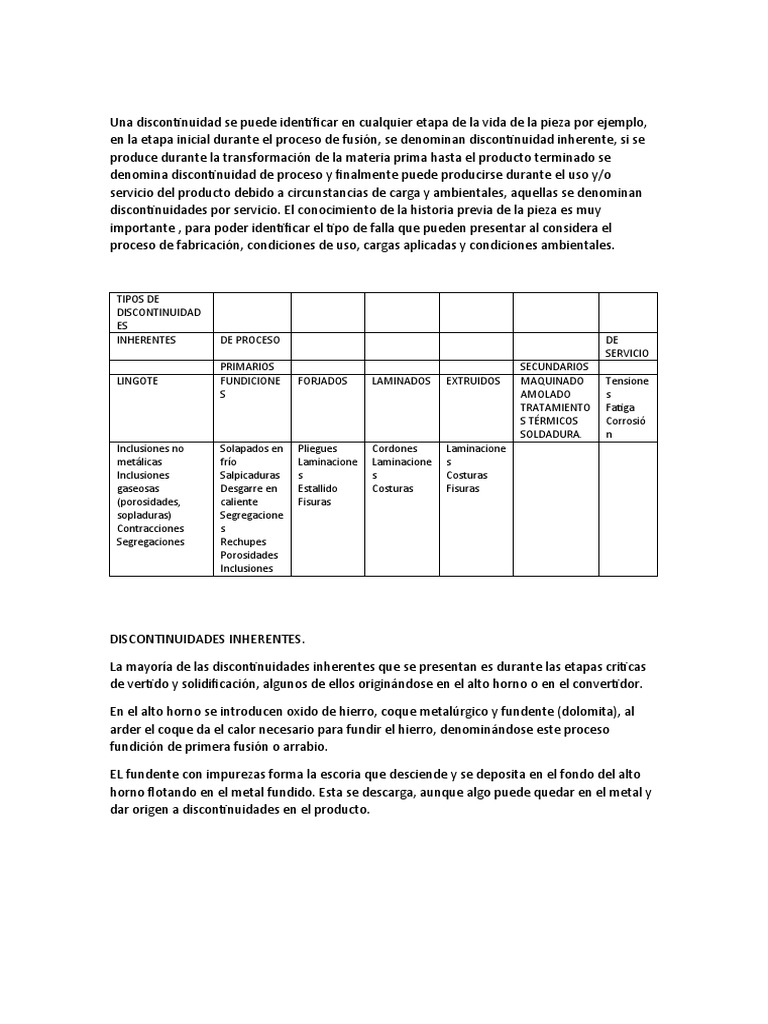 Una discontinuidad se puede identificar en cualquier etapa de la vida de la pieza por ejemplo, en la etapa inicial durante el proceso de fusión, se denominan discontinuidad inherente, si se produce durante la transformación de la materia prima hasta el producto terminado se denomina discontinuidad de proceso y finalmente puede producirse durante el uso y/o servicio del producto debido a circunstancias de carga y ambientales, aquellas se denominan discontinuidades por servicio. El conocimiento de la historia previa de la pieza es muy importante , para poder identificar el tipo de falla que pueden presentar al considera el proceso de fabricación, condiciones de uso, cargas aplicadas y condiciones ambientales.

| TIPOS DE DISCONTINUIDADES | | | | | | |
|---|---|---|---|---|---|---|
| INHERENTES | DE PROCESO | | | | | DE SERVICIO |
| | PRIMARIOS | | | | SECUNDARIOS | |
| LINGOTE | FUNDICIONES | FORJADOS | LAMINADOS | EXTRUIDOS | MAQUINADO AMOLADO TRATAMIENTOS TÉRMICOS SOLDADURA. | Tensiones Fatiga Corrosión |
| Inclusiones no metálicas Inclusiones gaseosas (porosidades, sopladuras) Contracciones Segregaciones | Solapados en frío Salpicaduras Desgarre en caliente Segregaciones Rechupes Porosidades Inclusiones | Pliegues Laminaciones Estallido Fisuras | Cordones Laminaciones Costuras | Laminaciones Costuras Fisuras | | |

DISCONTINUIDADES INHERENTES.

La mayoría de las discontinuidades inherentes que se presentan es durante las etapas críticas de vertido y solidificación, algunos de ellos originándose en el alto horno o en el convertidor.

En el alto horno se introducen oxido de hierro, coque metalúrgico y fundente (dolomita), al arder el coque da el calor necesario para fundir el hierro, denominándose este proceso fundición de primera fusión o arrabio.

EL fundente con impurezas forma la escoria que desciende y se deposita en el fondo del alto horno flotando en el metal fundido. Esta se descarga, aunque algo puede quedar en el metal y dar origen a discontinuidades en el producto.